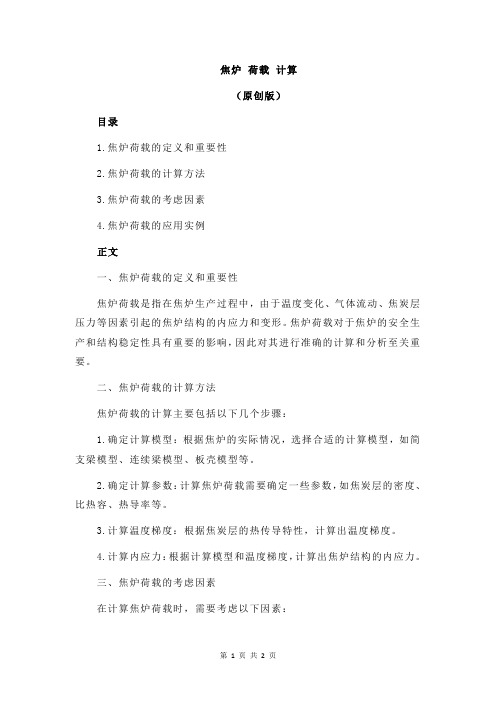 焦炉 荷载 计算

（原创版）

目录

1.焦炉荷载的定义和重要性

2.焦炉荷载的计算方法

3.焦炉荷载的考虑因素

4.焦炉荷载的应用实例

正文

一、焦炉荷载的定义和重要性

焦炉荷载是指在焦炉生产过程中，由于温度变化、气体流动、焦炭层压力等因素引起的焦炉结构的内应力和变形。焦炉荷载对于焦炉的安全生产和结构稳定性具有重要的影响，因此对其进行准确的计算和分析至关重要。

二、焦炉荷载的计算方法

焦炉荷载的计算主要包括以下几个步骤：

1.确定计算模型：根据焦炉的实际情况，选择合适的计算模型，如简支梁模型、连续梁模型、板壳模型等。

2.确定计算参数：计算焦炉荷载需要确定一些参数，如焦炭层的密度、比热容、热导率等。

3.计算温度梯度：根据焦炭层的热传导特性，计算出温度梯度。

4.计算内应力：根据计算模型和温度梯度，计算出焦炉结构的内应力。

三、焦炉荷载的考虑因素

在计算焦炉荷载时，需要考虑以下因素：

第 1 页 共 2 页